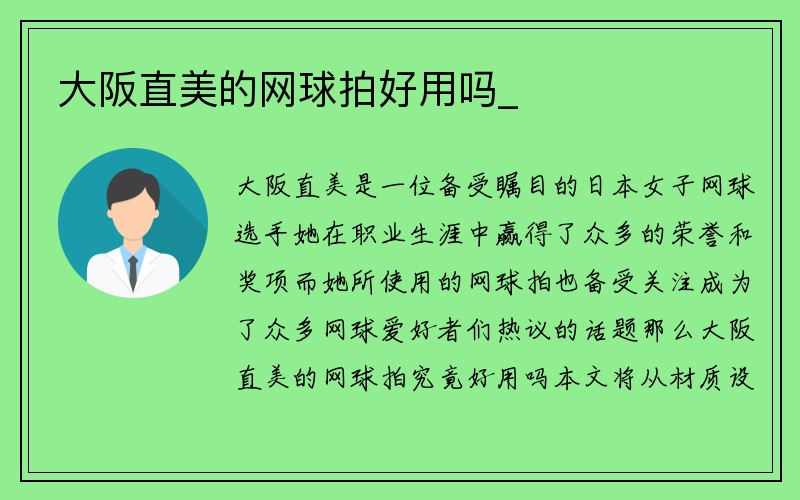 大阪直美的网球拍好用吗_

大阪直美是一位备受瞩目的日本女子网球选手她在职业生涯中赢得了众多的荣誉和奖项而她所使用的网球拍也备受关注成为了众多网球爱好者们热议的话题那么大阪直美的网球拍究竟好用吗本文将从材质设